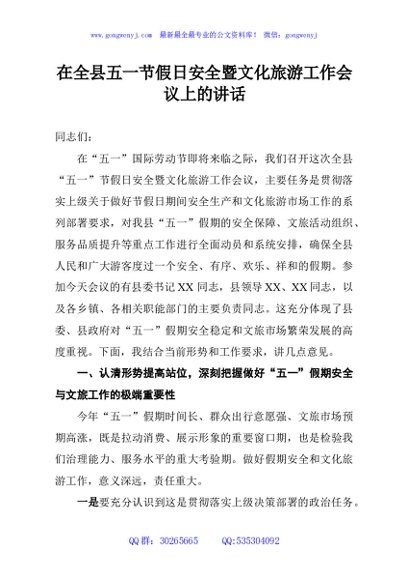 www.gongwenyj.com 最新最全最专业的公文资料库！ 微信：gongwenyj

在全县五一节假日安全暨文化旅游工作会议上的讲话

同志们：

在“五一”国际劳动节即将来临之际，我们召开这次全县“五一”节假日安全暨文化旅游工作会议，主要任务是贯彻落实上级关于做好节假日期间安全生产和文化旅游市场工作的系列部署要求，对我县“五一”假期的安全保障、文旅活动组织、服务品质提升等重点工作进行全面动员和系统安排，确保全县人民和广大游客度过一个安全、有序、欢乐、祥和的假期。参加今天会议的有县委书记XX同志，县领导XX、XX同志，以及各乡镇、各相关职能部门的主要负责同志。这充分体现了县委、县政府对“五一”假期安全稳定和文旅市场繁荣发展的高度重视。下面，我结合当前形势和工作要求，讲几点意见。

一、认清形势提高站位，深刻把握做好“五一”假期安全与文旅工作的极端重要性

今年“五一”假期时间长、群众出行意愿强、文旅市场预期高涨，既是拉动消费、展示形象的重要窗口期，也是检验我们治理能力、服务水平的重大考验期。做好假期安全和文化旅游工作，意义深远，责任重大。

一是要充分认识到这是贯彻落实上级决策部署的政治任务。

QQ群：30265665 QQ:535304092